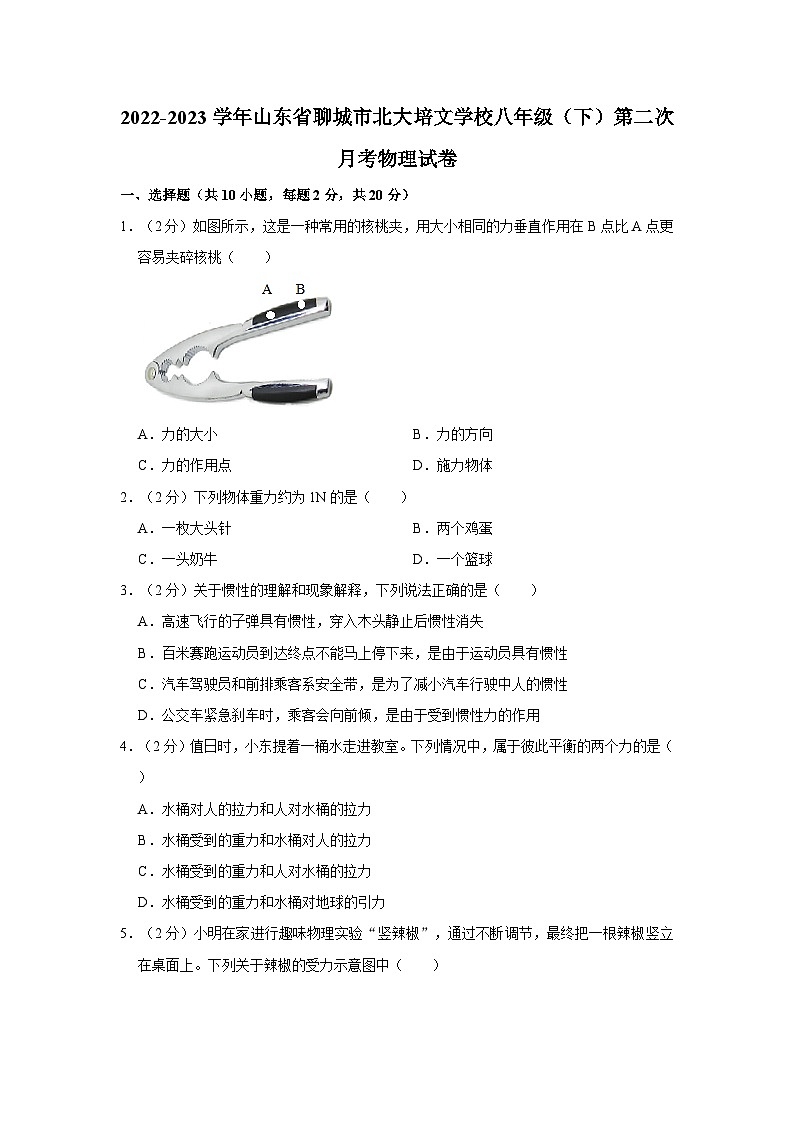 2022-2023 学年山东省聊城市北大培文学校八年级（下）第二次月考物理试卷

一、选择题（共 10 小题，每题 2 分，共 20 分）

1．（2 分）如图所示，这是一种常用的核桃夹，用大小相同的力垂直作用在 B 点比 A 点更容易夹碎核桃（　　）

A　B

A．力的大小　　B．力的方向

C．力的作用点　　D．施力物体

2．（2 分）下列物体重力约为 1N 的是（　　）

A．一枚大头针　　B．两个鸡蛋

C．一头奶牛　　D．一个篮球

3．（2 分）关于惯性的理解和现象解释，下列说法正确的是（　　）

A．高速飞行的子弹具有惯性，穿入木头静止后惯性消失

B．百米赛跑运动员到达终点不能马上停下来，是由于运动员具有惯性

C．汽车驾驶员和前排乘客系安全带，是为了减小汽车行驶中人的惯性

D．公交车紧急刹车时，乘客会向前倾，是由于受到惯性力的作用

4．（2 分）值日时，小东提着一桶水走进教室。下列情况中，属于彼此平衡的两个力的是（　　）

A．水桶对人的拉力和人对水桶的拉力

B．水桶受到的重力和水桶对人的拉力

C．水桶受到的重力和人对水桶的拉力

D．水桶受到的重力和水桶对地球的引力

5．（2 分）小明在家进行趣味物理实验“竖辣椒”，通过不断调节，最终把一根辣椒竖立在桌面上。下列关于辣椒的受力示意图中（　　）